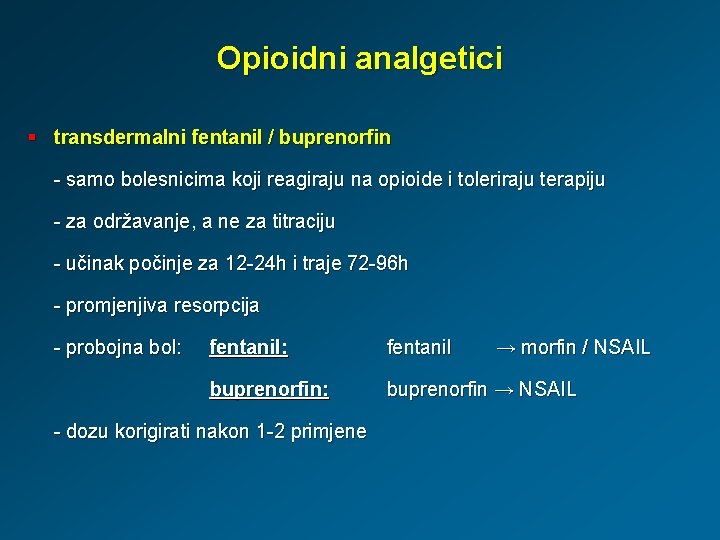 Opioidni analgetici

▪ transdermalni fentanil / buprenorfin

- samo bolesnicima koji reagiraju na opioide i toleriraju terapiju

- za održavanje, a ne za titraciju

- učinak počinje za 12-24h i traje 72-96h

- promjenjiva resorpcija

- probojna bol: fentanil: fentanil → morfin / NSAIL

buprenorfin: buprenorfin → NSAIL

- dozu korigirati nakon 1-2 primjene